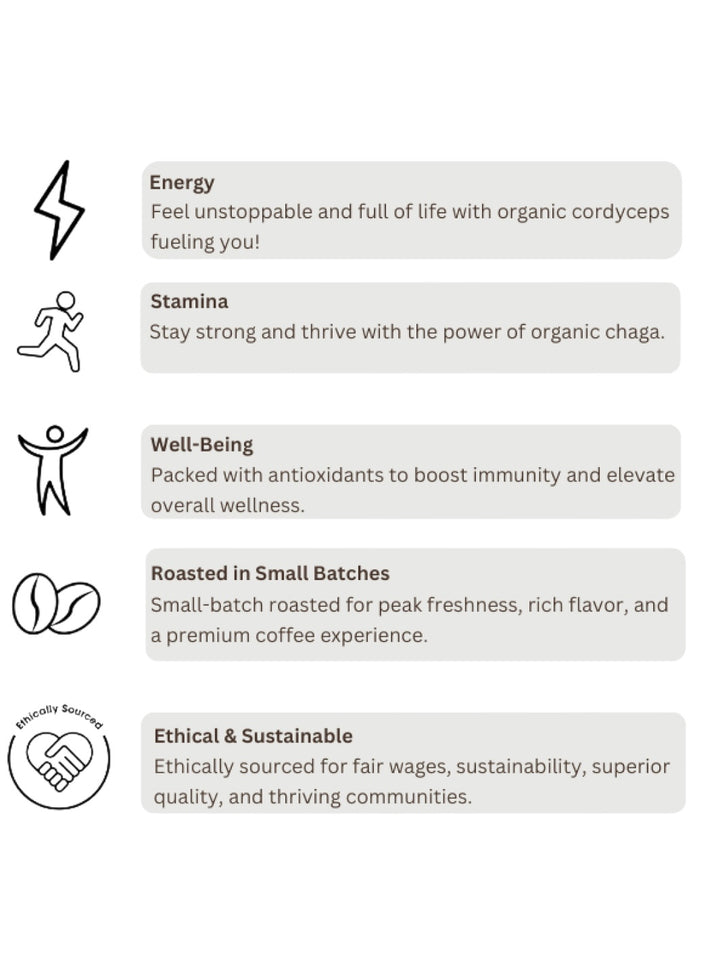 Energy
Feel unstoppable and full of life with organic cordyceps fueling you!

Stamina
Stay strong and thrive with the power of organic chaga.

Well-Being
Packed with antioxidants to boost immunity and elevate overall wellness.

Roasted in Small Batches
Small-batch roasted for peak freshness, rich flavor, and a premium coffee experience.

Ethically Sourced

Ethical & Sustainable
Ethically sourced for fair wages, sustainability, superior quality, and thriving communities.